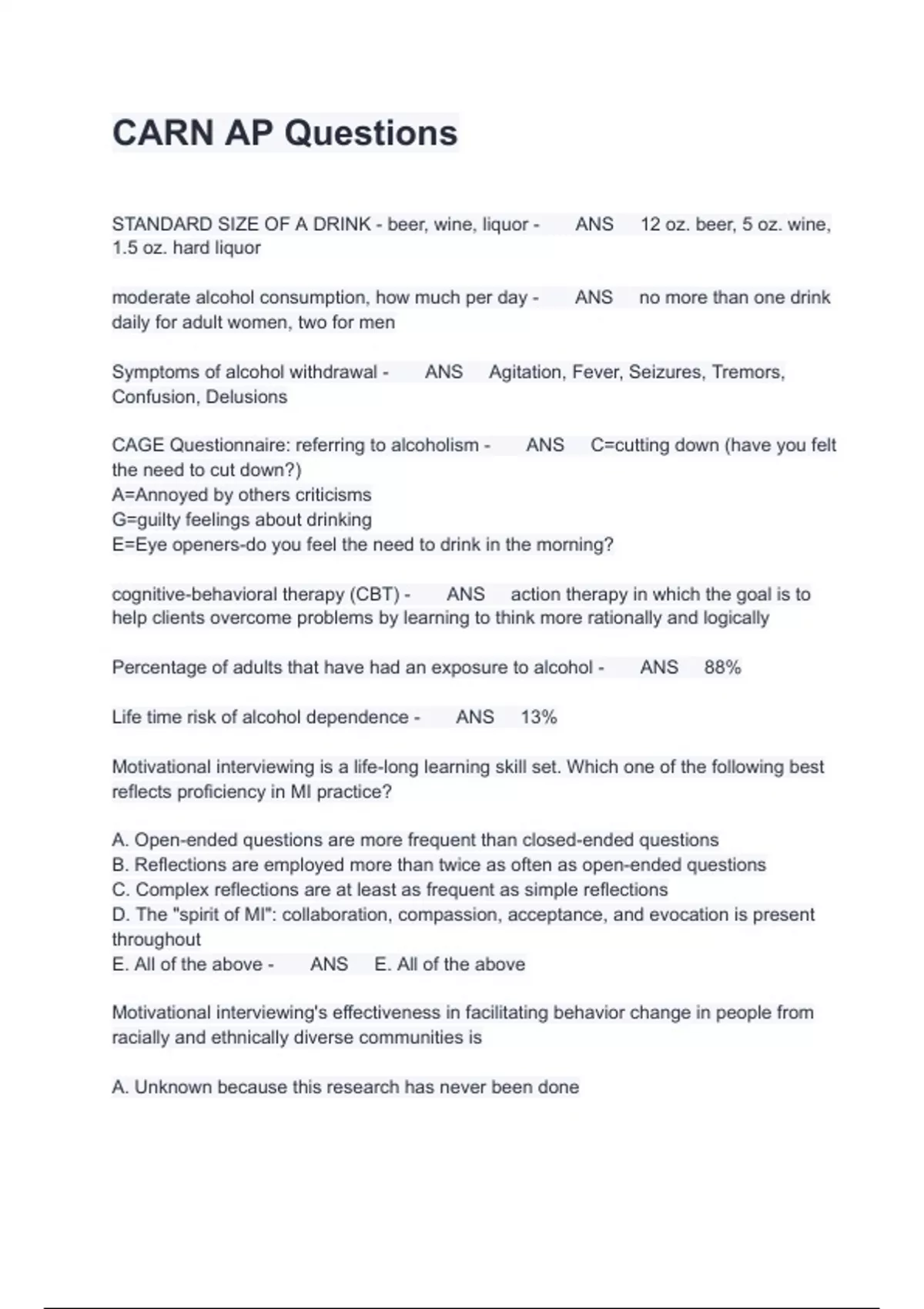 CARN AP Questions

STANDARD SIZE OF A DRINK - beer, wine, liquor - ANS 12 oz. beer, 5 oz. wine, 1.5 oz. hard liquor

moderate alcohol consumption, how much per day - ANS no more than one drink daily for adult women, two for men

Symptoms of alcohol withdrawal - ANS Agitation, Fever, Seizures, Tremors, Confusion, Delusions

CAGE Questionnaire: referring to alcoholism - ANS C=cutting down (have you felt the need to cut down?)
A=Annoyed by others criticisms
G=guilty feelings about drinking
E=Eye openers-do you feel the need to drink in the morning?

cognitive-behavioral therapy (CBT) - ANS action therapy in which the goal is to help clients overcome problems by learning to think more rationally and logically

Percentage of adults that have had an exposure to alcohol - ANS 88%

Life time risk of alcohol dependence - ANS 13%

Motivational interviewing is a life-long learning skill set. Which one of the following best reflects proficiency in MI practice?

A. Open-ended questions are more frequent than closed-ended questions
B. Reflections are employed more than twice as often as open-ended questions
C. Complex reflections are at least as frequent as simple reflections
D. The "spirit of MI": collaboration, compassion, acceptance, and evocation is present throughout
E. All of the above - ANS E. All of the above

Motivational interviewing's effectiveness in facilitating behavior change in people from racially and ethnically diverse communities is

A. Unknown because this research has never been done